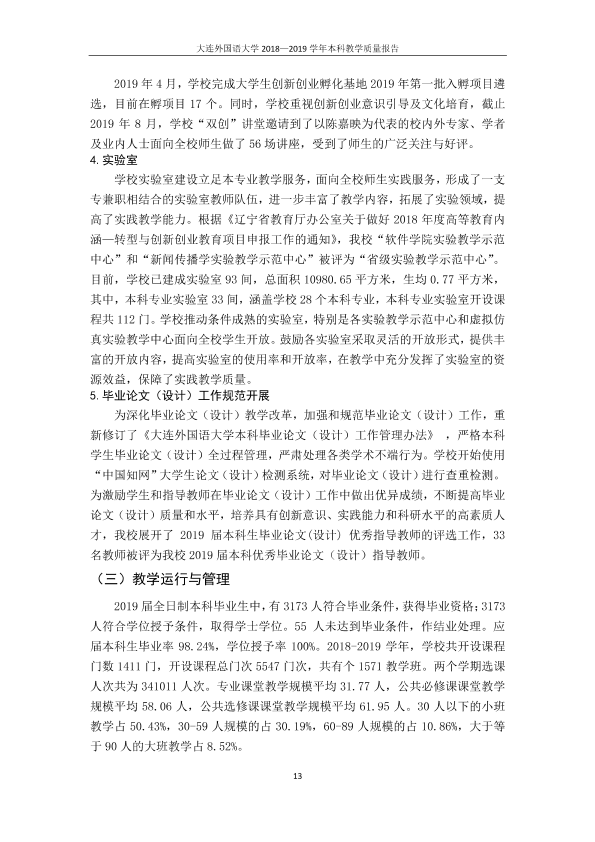 大连外国语大学2018—2019学年本科教学质量报告

2019年4月，学校完成大学生创新创业孵化基地2019年第一批入孵项目遴选，目前在孵项目17个。同时，学校重视创新创业意识引导及文化培育，截止2019年8月，学校“双创”讲堂邀请到了以陈嘉映为代表的校内外专家、学者及业内人士面向全校师生做了56场讲座，受到了师生的广泛关注与好评。

4.实验室

学校实验室建设立足本专业教学服务，面向全校师生实践服务，形成了一支专兼职相结合的实验室教师队伍，进一步丰富了教学内容，拓展了实验领域，提高了实践教学能力。根据《辽宁省教育厅办公室关于做好2018年度高等教育内涵—转型与创新创业教育项目申报工作的通知》，我校“软件学院实验教学示范中心”和“新闻传播学实验教学示范中心”被评为“省级实验教学示范中心”。目前，学校已建成实验室93间，总面积10980.65平方米，生均0.77平方米，其中，本科专业实验室33间，涵盖学校28个本科专业，本科专业实验室开设课程共112门。学校推动条件成熟的实验室，特别是各实验教学示范中心和虚拟仿真实验教学中心面向全校学生开放。鼓励各实验室采取灵活的开放形式，提供丰富的开放内容，提高实验室的使用率和开放率，在教学中充分发挥了实验室的资源效益，保障了实践教学质量。

5.毕业论文（设计）工作规范开展

为深化毕业论文（设计）教学改革，加强和规范毕业论文（设计）工作，重新修订了《大连外国语大学本科毕业论文（设计）工作管理办法》，严格本科学生毕业论文（设计）全过程管理，严肃处理各类学术不端行为。学校开始使用“中国知网”大学生论文（设计）检测系统，对毕业论文（设计）进行查重检测。为激励学生和指导教师在毕业论文（设计）工作中做出优异成绩，不断提高毕业论文（设计）质量和水平，培养具有创新意识、实践能力和科研水平的高素质人才，我校展开了2019届本科生毕业论文（设计）优秀指导教师的评选工作，33名教师被评为我校2019届本科优秀毕业论文（设计）指导教师。

（三）教学运行与管理

2019届全日制本科毕业生中，有3173人符合毕业条件，获得毕业资格；3173人符合学位授予条件，取得学士学位。55人未达到毕业条件，作结业处理。应届本科生毕业率98.24%，学位授予率100%。2018-2019学年，学校共开设课程门数1411门，开设课程总门次5547门次，共有个1571教学班。两个学期选课人次共为341011人次。专业课堂教学规模平均31.77人，公共必修课课堂教学规模平均58.06人，公共选修课课堂教学规模平均61.95人。30人以下的小班教学占50.43%，30-59人规模的占30.19%，60-89人规模的占10.86%，大于等于90人的大班教学占8.52%。

13